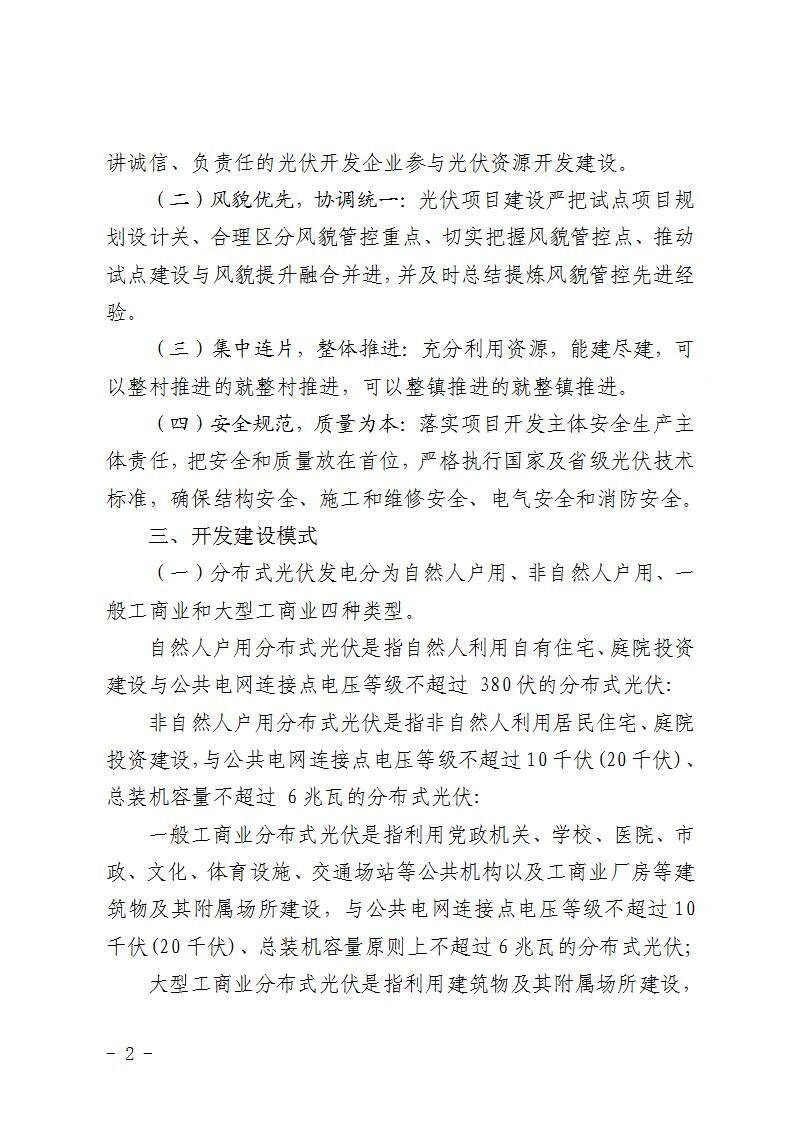 讲诚信、负责任的光伏开发企业参与光伏资源开发建设。

（二）风貌优先，协调统一：光伏项目建设严把试点项目规划设计关、合理区分风貌管控重点、切实把握风貌管控点、推动试点建设与风貌提升融合并进，并及时总结提炼风貌管控先进经验。

（三）集中连片，整体推进：充分利用资源，能建尽建，可以整村推进的就整村推进，可以整镇推进的就整镇推进。

（四）安全规范，质量为本：落实项目开发主体安全生产主体责任，把安全和质量放在首位，严格执行国家及省级光伏技术标准，确保结构安全、施工和维修安全、电气安全和消防安全。

三、开发建设模式

（一）分布式光伏发电分为自然人户用、非自然人户用、一般工商业和大型工商业四种类型。

自然人户用分布式光伏是指自然人利用自有住宅、庭院投资建设与公共电网连接点电压等级不超过 380伏的分布式光伏:

非自然人户用分布式光伏是指非自然人利用居民住宅、庭院投资建设，与公共电网连接点电压等级不超过10千伏(20千伏)、总装机容量不超过 6兆瓦的分布式光伏:

一般工商业分布式光伏是指利用党政机关、学校、医院、市政、文化、体育设施、交通场站等公共机构以及工商业厂房等建筑物及其附属场所建设，与公共电网连接点电压等级不超过10千伏(20千伏)、总装机容量原则上不超过6兆瓦的分布式光伏;

大型工商业分布式光伏是指利用建筑物及其附属场所建设，

- 2 -